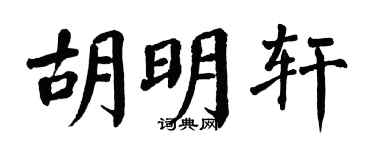 胡明轩

词典网